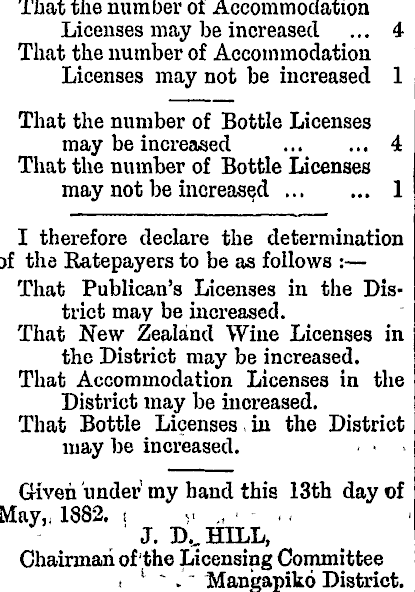 That the number of Accommodation Licenses may be increased ... 4
That the number of Accommodation Licenses may not be increased 1

That the number of Bottle Licenses may be increased ... ... 4
That the number of Bottle Licenses may not be increased ... ... 1

I therefore declare the determination of the Ratepayers to be as follows :—

That Publican's Licenses in the District may be increased.

That New Zealand Wine Licenses in the District may be increased.

That Accommodation Licenses in the District may be increased.

That Bottle Licenses in the District may be increased.

Given under my hand this 13th day of May, 1882.

J. D. HILL,
Chairman of the Licensing Committee
Mangapiko District.